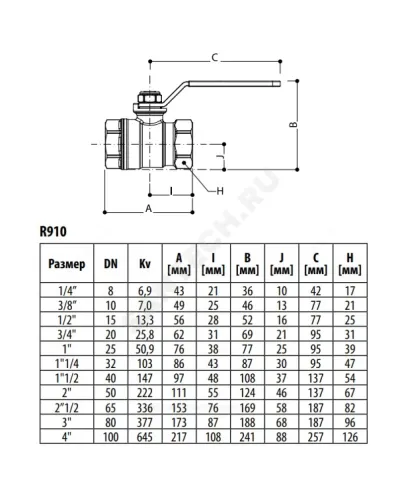 C

B

J

I

H

A

R910

| Размер | DN | Kv | A [мм] | I [мм] | B [мм] | J [мм] | C [мм] | H [мм] |
|---|---|---|---|---|---|---|---|---|
| 1/4" | 8 | 6,9 | 43 | 21 | 36 | 10 | 42 | 17 |
| 3/8" | 10 | 7,0 | 49 | 25 | 46 | 13 | 77 | 21 |
| 1/2" | 15 | 13,3 | 56 | 28 | 52 | 16 | 77 | 25 |
| 3/4" | 20 | 25,8 | 62 | 31 | 69 | 21 | 95 | 31 |
| 1" | 25 | 50,9 | 76 | 38 | 77 | 25 | 95 | 39 |
| 1"1/4 | 32 | 103 | 86 | 43 | 87 | 30 | 95 | 47 |
| 1"1/2 | 40 | 147 | 97 | 48 | 108 | 37 | 137 | 54 |
| 2" | 50 | 222 | 111 | 55 | 124 | 46 | 137 | 67 |
| 2"1/2 | 65 | 336 | 153 | 76 | 169 | 58 | 187 | 82 |
| 3" | 80 | 377 | 173 | 87 | 188 | 68 | 187 | 96 |
| 4" | 100 | 645 | 217 | 108 | 241 | 88 | 257 | 126 |